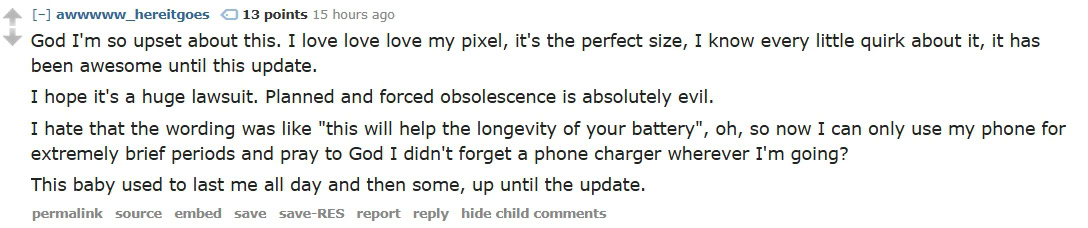 [–] awwwww_hereitgoes 13 points 15 hours ago

God I'm so upset about this. I love love love my pixel, it's the perfect size, I know every little quirk about it, it has been awesome until this update.

I hope it's a huge lawsuit. Planned and forced obsolescence is absolutely evil.

I hate that the wording was like "this will help the longevity of your battery", oh, so now I can only use my phone for extremely brief periods and pray to God I didn't forget a phone charger wherever I'm going?

This baby used to last me all day and then some, up until the update.

permalink source embed save save-RES report reply hide child comments